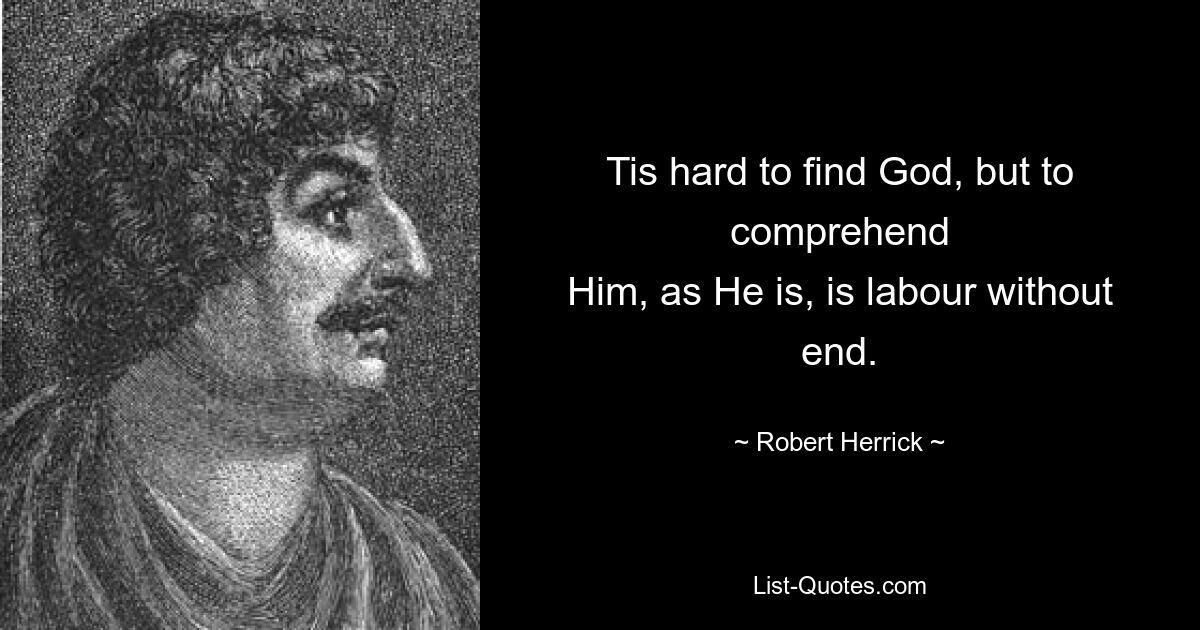 Tis hard to find God, but to comprehend
Him, as He is, is labour without end.

~ Robert Herrick ~

List-Quotes.com